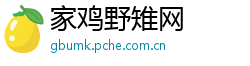 家鸡野雉网
gbumk.pche.com.cn